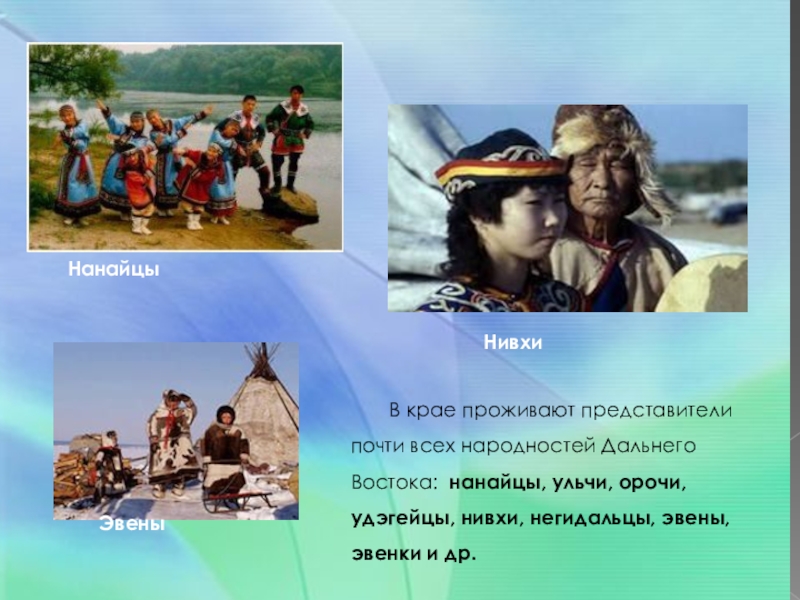 Нанайцы

Нивхи

Эвены

В крае проживают представители почти всех народностей Дальнего Востока: нанайцы, ульчи, орочи, удэгейцы, нивхи, негидальцы, эвены, эвенки и др.